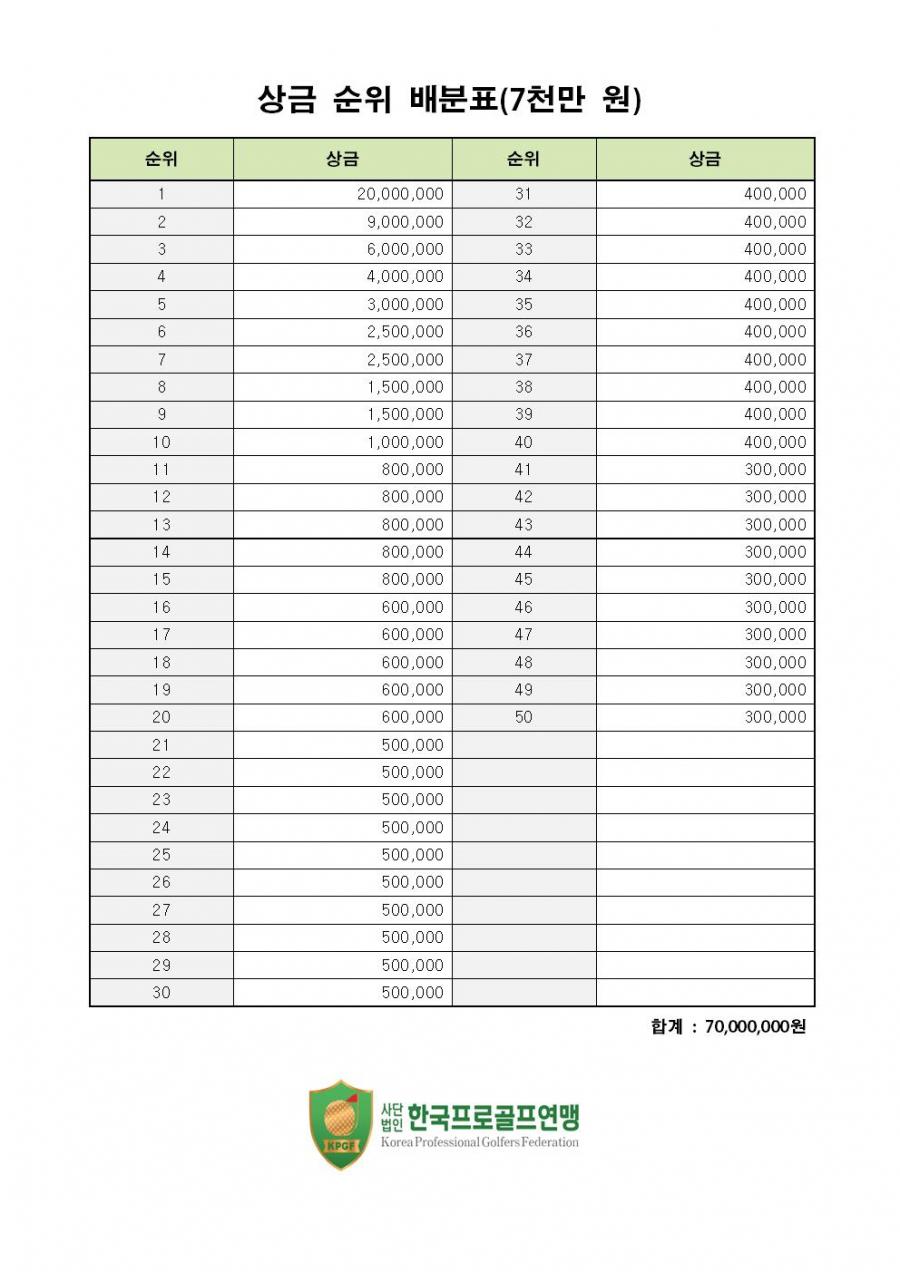 상금 순위 배분표(7천만 원)

| 순위 | 상금 | 순위 | 상금 |
|---|---|---|---|
| 1 | 20,000,000 | 31 | 400,000 |
| 2 | 9,000,000 | 32 | 400,000 |
| 3 | 6,000,000 | 33 | 400,000 |
| 4 | 4,000,000 | 34 | 400,000 |
| 5 | 3,000,000 | 35 | 400,000 |
| 6 | 2,500,000 | 36 | 400,000 |
| 7 | 2,500,000 | 37 | 400,000 |
| 8 | 1,500,000 | 38 | 400,000 |
| 9 | 1,500,000 | 39 | 400,000 |
| 10 | 1,000,000 | 40 | 400,000 |
| 11 | 800,000 | 41 | 300,000 |
| 12 | 800,000 | 42 | 300,000 |
| 13 | 800,000 | 43 | 300,000 |
| 14 | 800,000 | 44 | 300,000 |
| 15 | 800,000 | 45 | 300,000 |
| 16 | 600,000 | 46 | 300,000 |
| 17 | 600,000 | 47 | 300,000 |
| 18 | 600,000 | 48 | 300,000 |
| 19 | 600,000 | 49 | 300,000 |
| 20 | 600,000 | 50 | 300,000 |
| 21 | 500,000 | | |
| 22 | 500,000 | | |
| 23 | 500,000 | | |
| 24 | 500,000 | | |
| 25 | 500,000 | | |
| 26 | 500,000 | | |
| 27 | 500,000 | | |
| 28 | 500,000 | | |
| 29 | 500,000 | | |
| 30 | 500,000 | | |

합계 : 70,000,000원

KPGF
사단법인 한국프로골프연맹
Korea Professional Golfers Federation